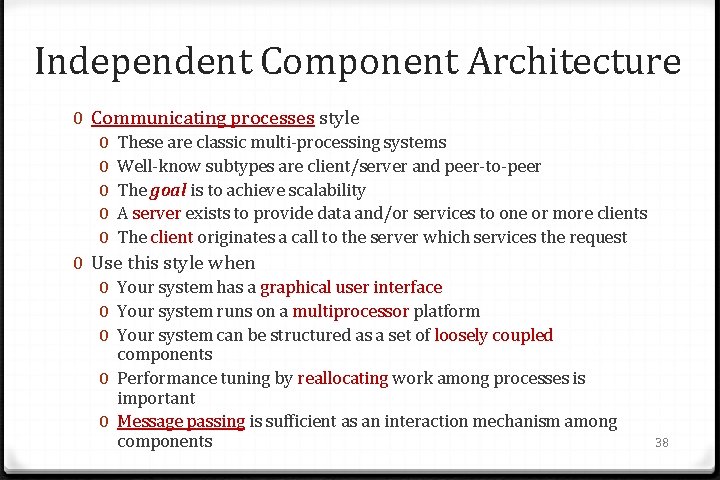 Independent Component Architecture

0 Communicating processes style
0 These are classic multi-processing systems
0 Well-know subtypes are client/server and peer-to-peer
0 The goal is to achieve scalability
0 A server exists to provide data and/or services to one or more clients
0 The client originates a call to the server which services the request
0 Use this style when
0 Your system has a graphical user interface
0 Your system runs on a multiprocessor platform
0 Your system can be structured as a set of loosely coupled components
0 Performance tuning by reallocating work among processes is important
0 Message passing is sufficient as an interaction mechanism among components

38